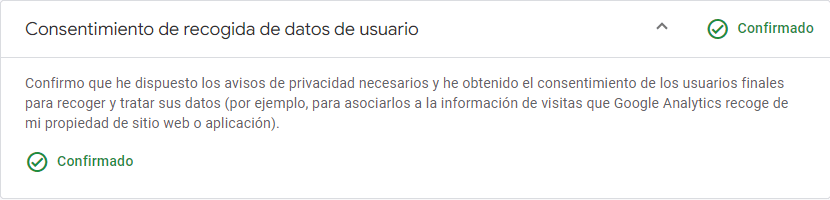 Consentimiento de recogida de datos de usuario

Confirmado

Confirmo que he dispuesto los avisos de privacidad necesarios y he obtenido el consentimiento de los usuarios finales para recoger y tratar sus datos (por ejemplo, para asociarlos a la información de visitas que Google Analytics recoge de mi propiedad de sitio web o aplicación).

Confirmado